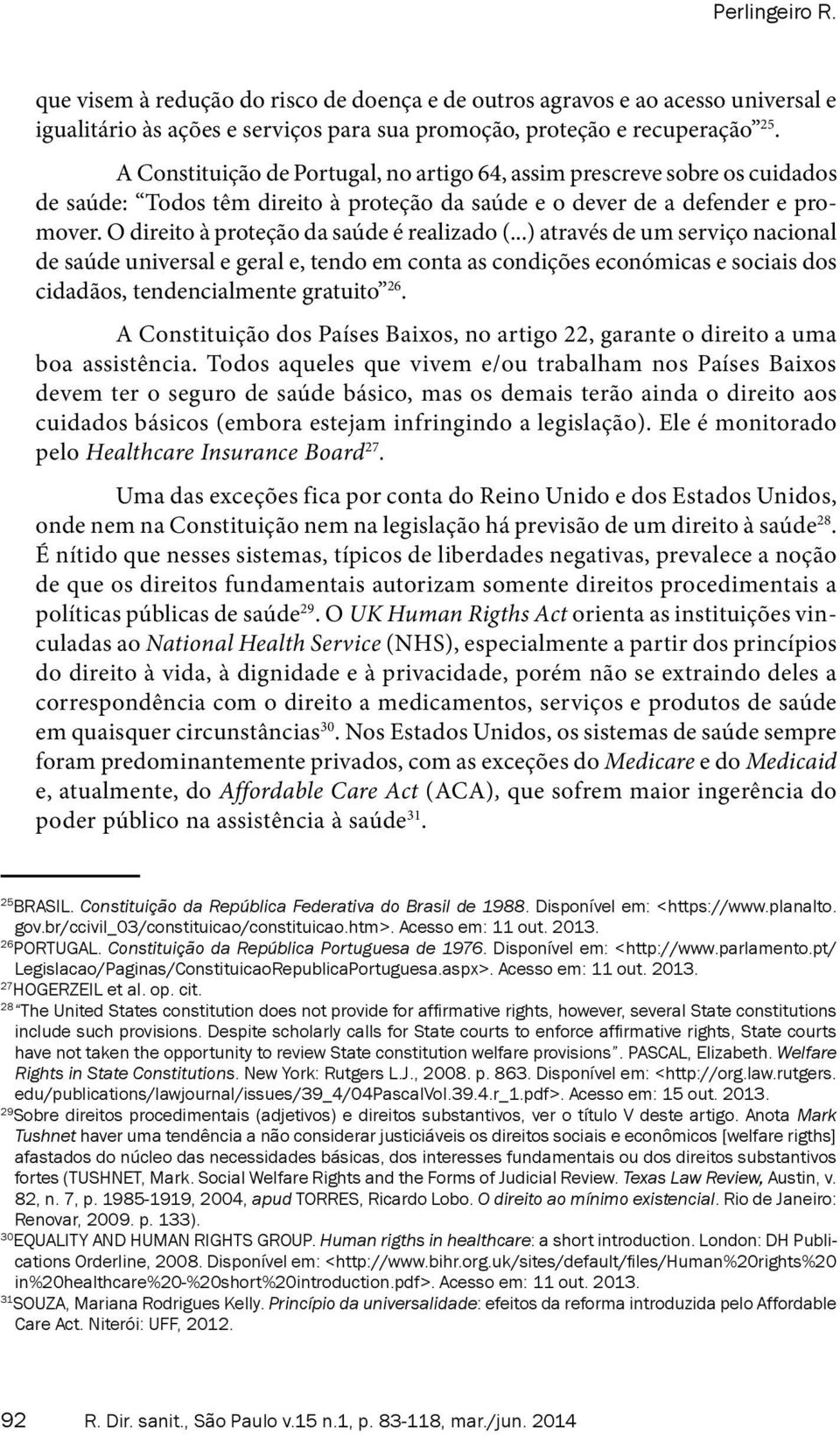 Perlingeiro R.

que visem à redução do risco de doença e de outros agravos e ao acesso universal e igualitário às ações e serviços para sua promoção, proteção e recuperação”$^{25}$.

A Constituição de Portugal, no artigo 64, assim prescreve sobre os cuidados de saúde: “Todos têm direito à proteção da saúde e o dever de a defender e promover. O direito à proteção da saúde é realizado (...) através de um serviço nacional de saúde universal e geral e, tendo em conta as condições económicas e sociais dos cidadãos, tendencialmente gratuito”$^{26}$.

A Constituição dos Países Baixos, no artigo 22, garante o direito a uma boa assistência. Todos aqueles que vivem e/ou trabalham nos Países Baixos devem ter o seguro de saúde básico, mas os demais terão ainda o direito aos cuidados básicos (embora estejam infringindo a legislação). Ele é monitorado pelo Healthcare Insurance Board$^{27}$.

Uma das exceções fica por conta do Reino Unido e dos Estados Unidos, onde nem na Constituição nem na legislação há previsão de um direito à saúde$^{28}$. É nítido que nesses sistemas, típicos de liberdades negativas, prevalece a noção de que os direitos fundamentais autorizam somente direitos procedimentais a políticas públicas de saúde$^{29}$. O UK Human Rigths Act orienta as instituições vinculadas ao National Health Service (NHS), especialmente a partir dos princípios do direito à vida, à dignidade e à privacidade, porém não se extraindo deles a correspondência com o direito a medicamentos, serviços e produtos de saúde em quaisquer circunstâncias$^{30}$. Nos Estados Unidos, os sistemas de saúde sempre foram predominantemente privados, com as exceções do Medicare e do Medicaid e, atualmente, do Affordable Care Act (ACA), que sofrem maior ingerência do poder público na assistência à saúde$^{31}$.

$^{25}$BRASIL. Constituição da República Federativa do Brasil de 1988. Disponível em: <https://www.planalto.gov.br/ccivil_03/constituicao/constituicao.htm>. Acesso em: 11 out. 2013.
$^{26}$PORTUGAL. Constituição da República Portuguesa de 1976. Disponível em: <http://www.parlamento.pt/Legislacao/Paginas/ConstituicaoRepublicaPortuguesa.aspx>. Acesso em: 11 out. 2013.
$^{27}$HOGERZEIL et al. op. cit.
$^{28}$“The United States constitution does not provide for affirmative rights, however, several State constitutions include such provisions. Despite scholarly calls for State courts to enforce affirmative rights, State courts have not taken the opportunity to review State constitution welfare provisions”. PASCAL, Elizabeth. Welfare Rights in State Constitutions. New York: Rutgers L.J., 2008. p. 863. Disponível em: <http://org.law.rutgers.edu/publications/lawjournal/issues/39_4/04PascalVol.39.4.r_1.pdf>. Acesso em: 15 out. 2013.
$^{29}$Sobre direitos procedimentais (adjetivos) e direitos substantivos, ver o título V deste artigo. Anota Mark Tushnet haver uma tendência a não considerar justiciáveis os direitos sociais e econômicos [welfare rigths] afastados do núcleo das necessidades básicas, dos interesses fundamentais ou dos direitos substantivos fortes (TUSHNET, Mark. Social Welfare Rights and the Forms of Judicial Review. Texas Law Review, Austin, v. 82, n. 7, p. 1985-1919, 2004, apud TORRES, Ricardo Lobo. O direito ao mínimo existencial. Rio de Janeiro: Renovar, 2009. p. 133).
$^{30}$EQUALITY AND HUMAN RIGHTS GROUP. Human rigths in healthcare: a short introduction. London: DH Publications Orderline, 2008. Disponível em: <http://www.bihr.org.uk/sites/default/files/Human%20rights%20in%20healthcare%20-%20short%20introduction.pdf>. Acesso em: 11 out. 2013.
$^{31}$SOUZA, Mariana Rodrigues Kelly. Princípio da universalidade: efeitos da reforma introduzida pelo Affordable Care Act. Niterói: UFF, 2012.

92 R. Dir. sanit., São Paulo v.15 n.1, p. 83-118, mar./jun. 2014